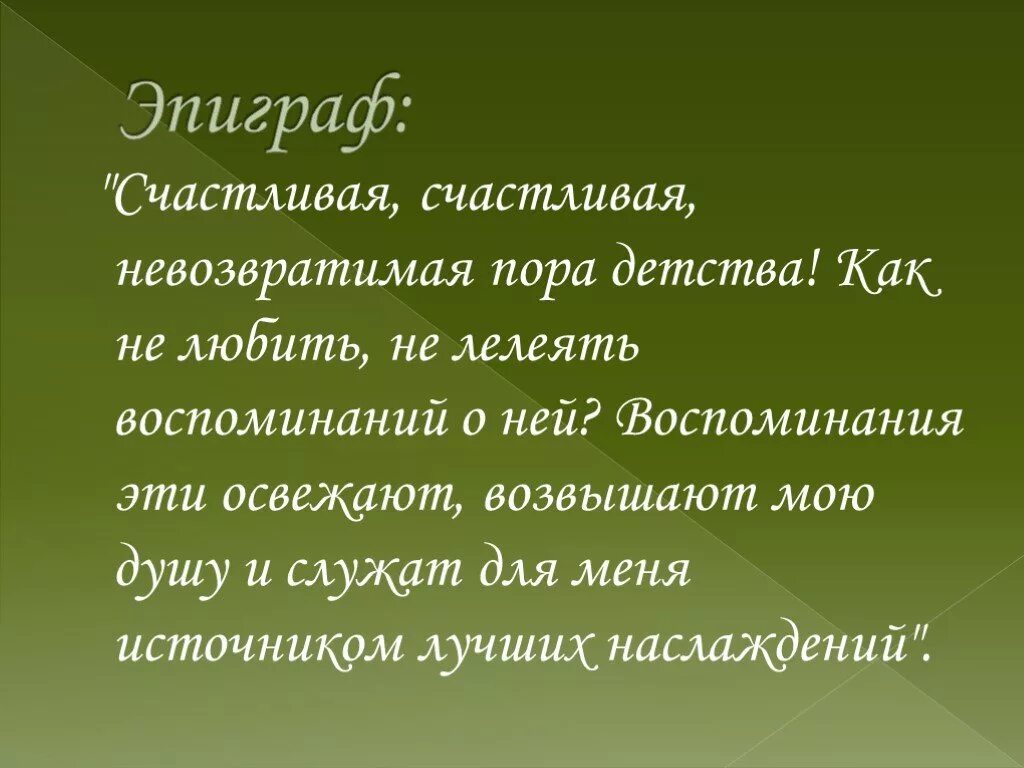 Эпиграф:

"Счастливая, счастливая, невозвратимая пора детства! Как не любить, не лелеять воспоминаний о ней? Воспоминания эти освежают, возвышают мою душу и служат для меня источником лучших наслаждений".